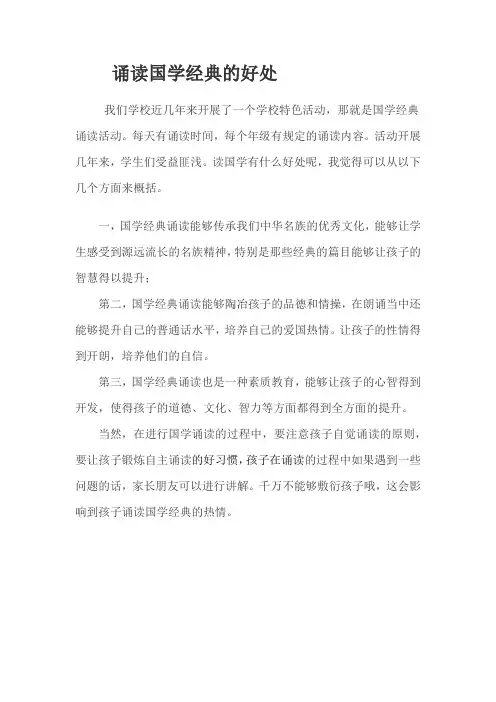 诵读国学经典的好处

我们学校近几年来开展了一个学校特色活动，那就是国学经典诵读活动。每天有诵读时间，每个年级有规定的诵读内容。活动开展几年来，学生们受益匪浅。读国学有什么好处呢，我觉得可以从以下几个方面来概括。

一，国学经典诵读能够传承我们中华名族的优秀文化，能够让学生感受到源远流长的名族精神，特别是那些经典的篇目能够让孩子的智慧得以提升；

第二，国学经典诵读能够陶冶孩子的品德和情操，在朗诵当中还能够提升自己的普通话水平，培养自己的爱国热情。让孩子的性情得到开朗，培养他们的自信。

第三，国学经典诵读也是一种素质教育，能够让孩子的心智得到开发，使得孩子的道德、文化、智力等方面都得到全方面的提升。

当然，在进行国学诵读的过程中，要注意孩子自觉诵读的原则，要让孩子锻炼自主诵读的好习惯，孩子在诵读的过程中如果遇到一些问题的话，家长朋友可以进行讲解。千万不能够敷衍孩子哦，这会影响到孩子诵读国学经典的热情。